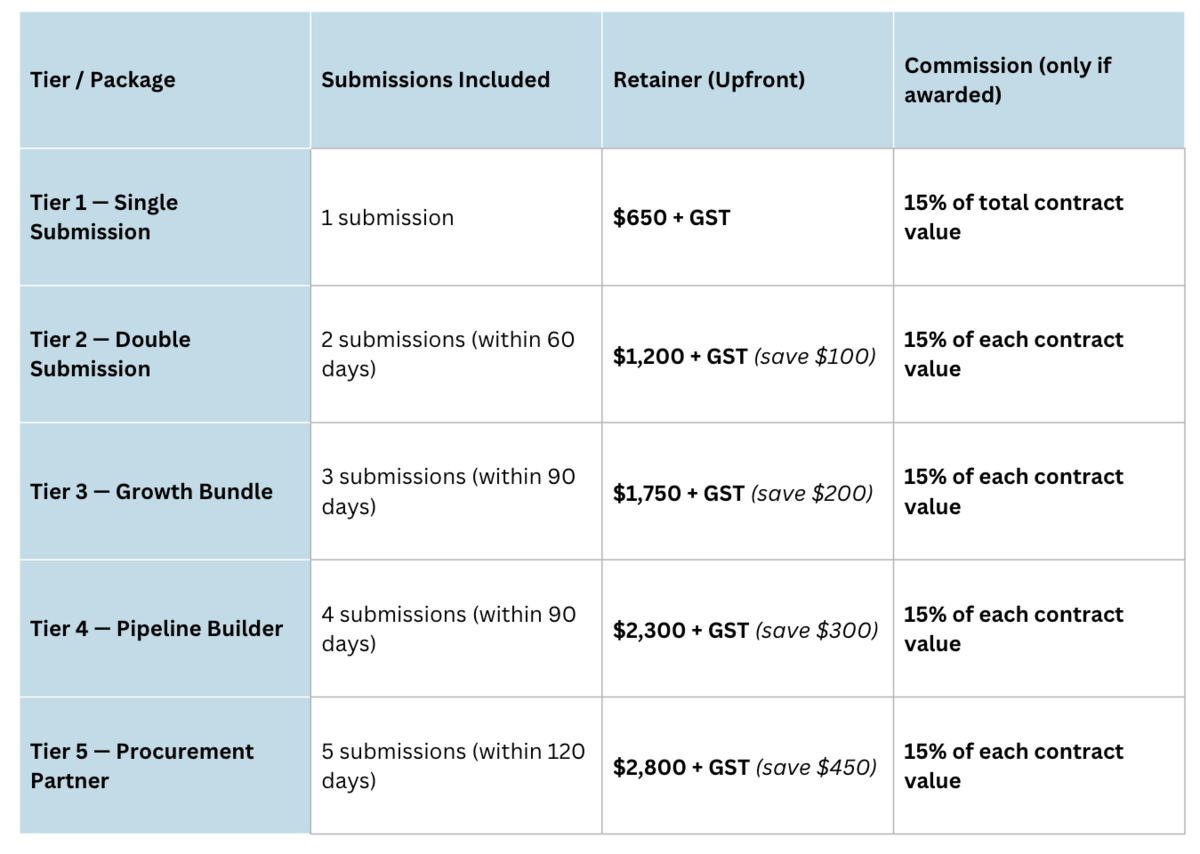 | Tier / Package | Submissions Included | Retainer (Upfront) | Commission (only if awarded) |
|---|---|---|---|
| Tier 1 — Single Submission | 1 submission | \$650 + GST | 15% of total contract value |
| Tier 2 — Double Submission | 2 submissions (within 60 days) | \$1,200 + GST (save \$100) | 15% of each contract value |
| Tier 3 — Growth Bundle | 3 submissions (within 90 days) | \$1,750 + GST (save \$200) | 15% of each contract value |
| Tier 4 — Pipeline Builder | 4 submissions (within 90 days) | \$2,300 + GST (save \$300) | 15% of each contract value |
| Tier 5 — Procurement Partner | 5 submissions (within 120 days) | \$2,800 + GST (save \$450) | 15% of each contract value |